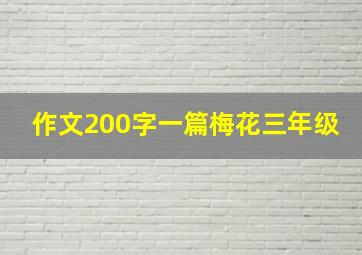 作文200字一篇梅花三年级